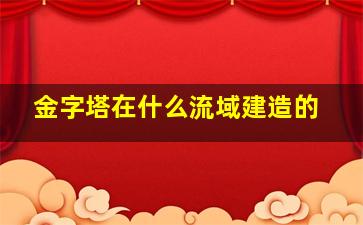 金字塔在什么流域建造的